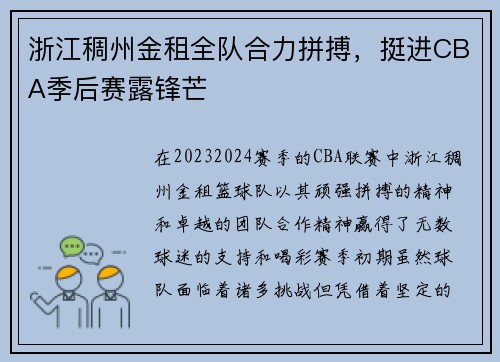 浙江稠州金租全队合力拼搏，挺进CBA季后赛露锋芒

在20232024赛季的CBA联赛中浙江稠州金租篮球队以其顽强拼搏的精神和卓越的团队合作精神赢得了无数球迷的支持和喝彩赛季初期虽然球队面临着诸多挑战但凭借着坚定的